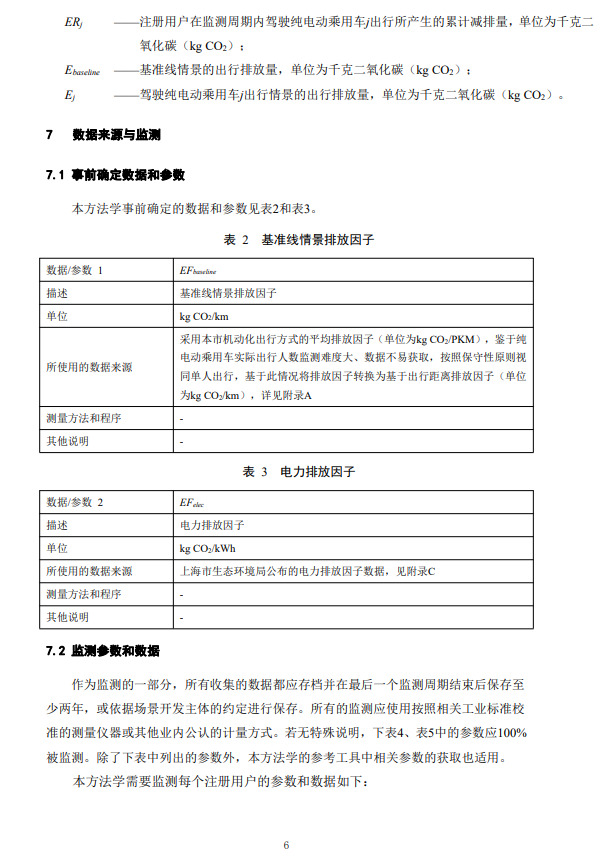 $ER_j$ ——注册用户在监测周期内驾驶纯电动乘用车$j$出行所产生的累计减排量，单位为千克二氧化碳（kg $CO_2$）；

$E_{baseline}$ ——基准线情景的出行排放量，单位为千克二氧化碳（kg $CO_2$）；

$E_j$ ——驾驶纯电动乘用车$j$出行情景的出行排放量，单位为千克二氧化碳（kg $CO_2$）。

7 数据来源与监测

7.1 事前确定数据和参数

本方法学事前确定的数据和参数见表2和表3。

表 2 基准线情景排放因子

| 数据/参数 1 | $EF_{baseline}$ |
|---|---|
| 描述 | 基准线情景排放因子 |
| 单位 | kg $CO_2$/km |
| 所使用的数据来源 | 采用本市机动化出行方式的平均排放因子（单位为kg $CO_2$/PKM），鉴于纯电动乘用车实际出行人数监测难度大、数据不易获取，按照保守性原则视同单人出行，基于此情况将排放因子转换为基于出行距离排放因子（单位为kg $CO_2$/km），详见附录A |
| 测量方法和程序 | - |
| 其他说明 | - |

表 3 电力排放因子

| 数据/参数 2 | $EF_{elec}$ |
|---|---|
| 描述 | 电力排放因子 |
| 单位 | kg $CO_2$/kWh |
| 所使用的数据来源 | 上海市生态环境局公布的电力排放因子数据，见附录C |
| 测量方法和程序 | - |
| 其他说明 | - |

7.2 监测参数和数据

作为监测的一部分，所有收集的数据都应存档并在最后一个监测周期结束后保存至少两年，或依据场景开发主体的约定进行保存。所有的监测应使用按照相关工业标准校准的测量仪器或其他业内公认的计量方式。若无特殊说明，下表4、表5中的参数应100%被监测。除了下表中列出的参数外，本方法学的参考工具中相关参数的获取也适用。

本方法学需要监测每个注册用户的参数和数据如下：

6